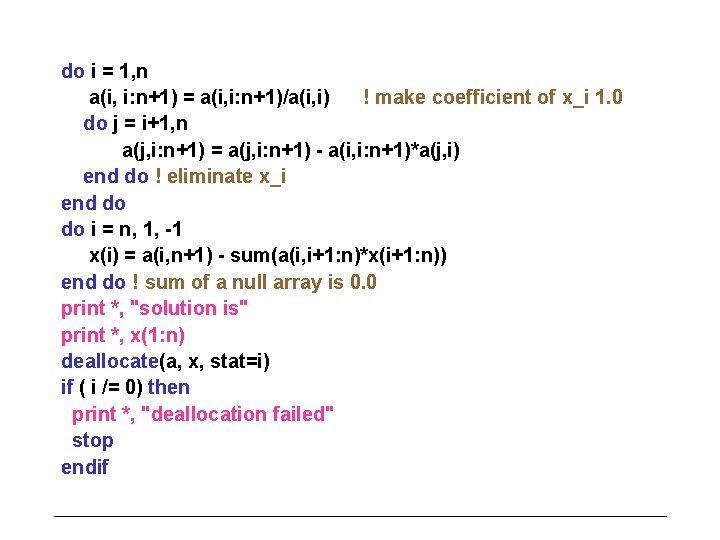 do i = 1,n
a(i, i:n+1) = a(i,i:n+1)/a(i,i)  ! make coefficient of x_i 1.0
do j = i+1,n
a(j,i:n+1) = a(j,i:n+1) - a(i,i:n+1)*a(j,i)
end do ! eliminate x_i
end do
do i = n, 1, -1
x(i) = a(i,n+1) - sum(a(i,i+1:n)*x(i+1:n))
end do ! sum of a null array is 0.0
print *, "solution is"
print *, x(1:n)
deallocate(a, x, stat=i)
if ( i /= 0) then
print *, "deallocation failed"
stop
endif